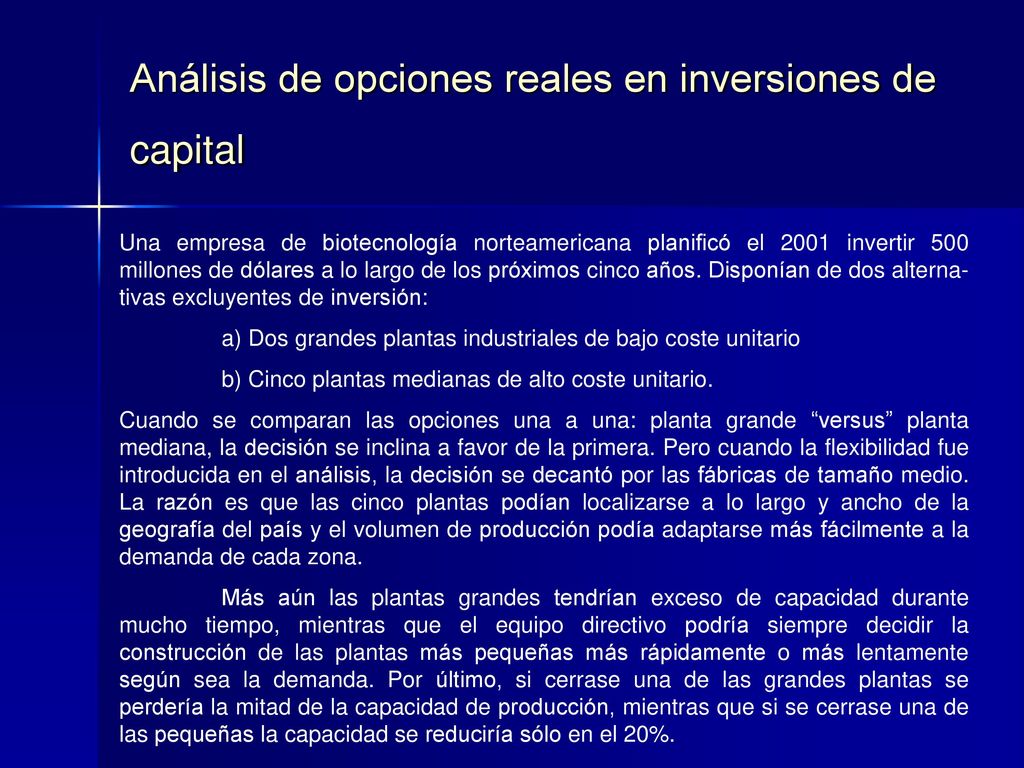 Análisis de opciones reales en inversiones de capital

Una empresa de biotecnología norteamericana planificó el 2001 invertir 500 millones de dólares a lo largo de los próximos cinco años. Disponían de dos alternativas excluyentes de inversión:

a) Dos grandes plantas industriales de bajo coste unitario

b) Cinco plantas medianas de alto coste unitario.

Cuando se comparan las opciones una a una: planta grande “versus” planta mediana, la decisión se inclina a favor de la primera. Pero cuando la flexibilidad fue introducida en el análisis, la decisión se decantó por las fábricas de tamaño medio. La razón es que las cinco plantas podían localizarse a lo largo y ancho de la geografía del país y el volumen de producción podía adaptarse más fácilmente a la demanda de cada zona.

Más aún las plantas grandes tendrían exceso de capacidad durante mucho tiempo, mientras que el equipo directivo podría siempre decidir la construcción de las plantas más pequeñas más rápidamente o más lentamente según sea la demanda. Por último, si cerrase una de las grandes plantas se perdería la mitad de la capacidad de producción, mientras que si se cerrase una de las pequeñas la capacidad se reduciría sólo en el 20%.